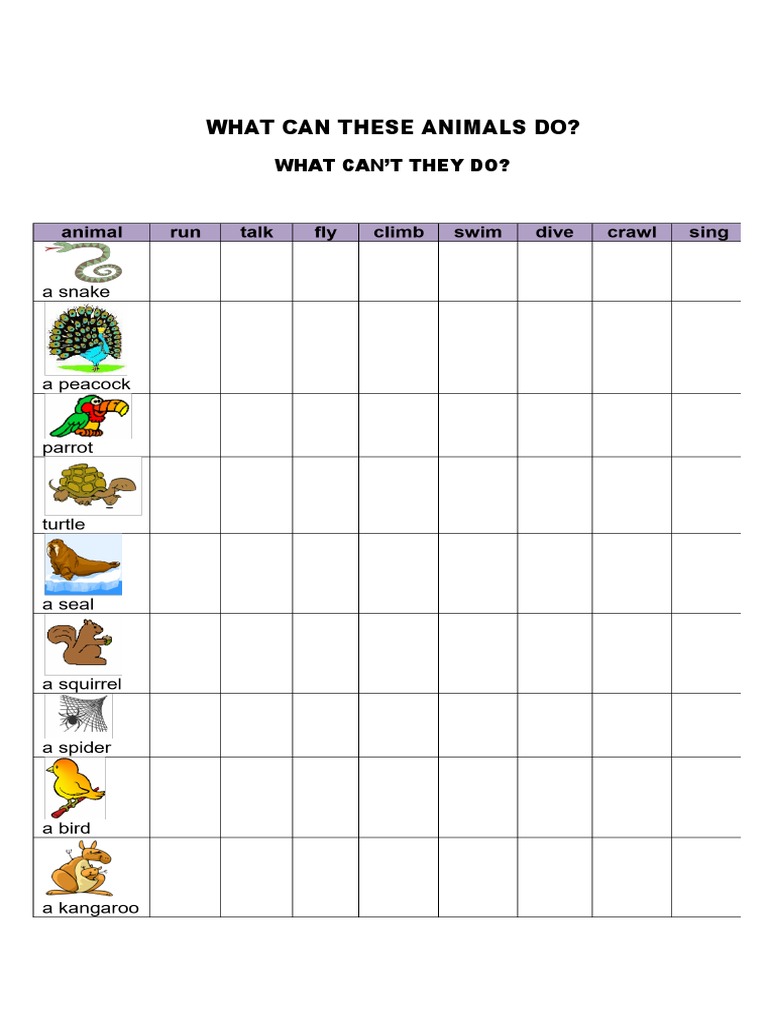 WHAT CAN THESE ANIMALS DO?

WHAT CAN'T THEY DO?

| animal | run | talk | fly | climb | swim | dive | crawl | sing |
|---|---|---|---|---|---|---|---|---|
| a snake | | | | | | | | |
| a peacock | | | | | | | | |
| parrot | | | | | | | | |
| turtle | | | | | | | | |
| a seal | | | | | | | | |
| a squirrel | | | | | | | | |
| a spider | | | | | | | | |
| a bird | | | | | | | | |
| a kangaroo | | | | | | | | |